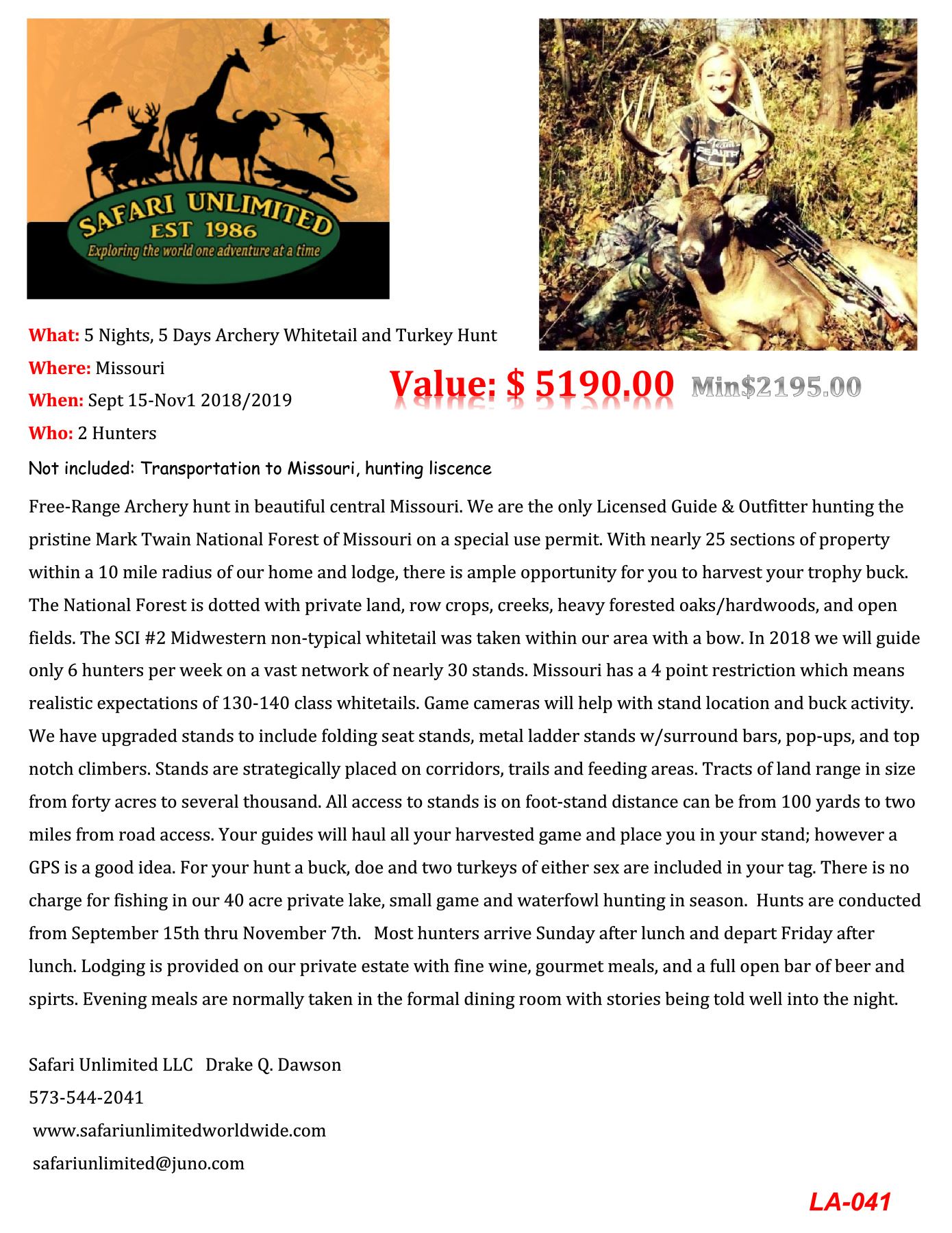 SAFARI UNLIMITED
EST 1986
Exploring the world one adventure at a time

What: 5 Nights, 5 Days Archery Whitetail and Turkey Hunt
Where: Missouri
When: Sept 15-Nov1 2018/2019
Who: 2 Hunters

Value: $ 5190.00 Min$2195.00

Not included: Transportation to Missouri, hunting liscence

Free-Range Archery hunt in beautiful central Missouri. We are the only Licensed Guide & Outfitter hunting the pristine Mark Twain National Forest of Missouri on a special use permit. With nearly 25 sections of property within a 10 mile radius of our home and lodge, there is ample opportunity for you to harvest your trophy buck. The National Forest is dotted with private land, row crops, creeks, heavy forested oaks/hardwoods, and open fields. The SCI #2 Midwestern non-typical whitetail was taken within our area with a bow. In 2018 we will guide only 6 hunters per week on a vast network of nearly 30 stands. Missouri has a 4 point restriction which means realistic expectations of 130-140 class whitetails. Game cameras will help with stand location and buck activity. We have upgraded stands to include folding seat stands, metal ladder stands w/surround bars, pop-ups, and top notch climbers. Stands are strategically placed on corridors, trails and feeding areas. Tracts of land range in size from forty acres to several thousand. All access to stands is on foot-stand distance can be from 100 yards to two miles from road access. Your guides will haul all your harvested game and place you in your stand; however a GPS is a good idea. For your hunt a buck, doe and two turkeys of either sex are included in your tag. There is no charge for fishing in our 40 acre private lake, small game and waterfowl hunting in season. Hunts are conducted from September 15th thru November 7th. Most hunters arrive Sunday after lunch and depart Friday after lunch. Lodging is provided on our private estate with fine wine, gourmet meals, and a full open bar of beer and spirts. Evening meals are normally taken in the formal dining room with stories being told well into the night.

Safari Unlimited LLC Drake Q. Dawson
573-544-2041
www.safariunlimitedworldwide.com
safariunlimited@juno.com

LA-041